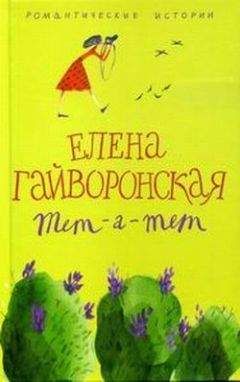 РОМАНТИЧЕСКИЕ ИСТОРИИ

ЕЛЕНА ГАЙВОРОНСКАЯ

Тет-а-тет